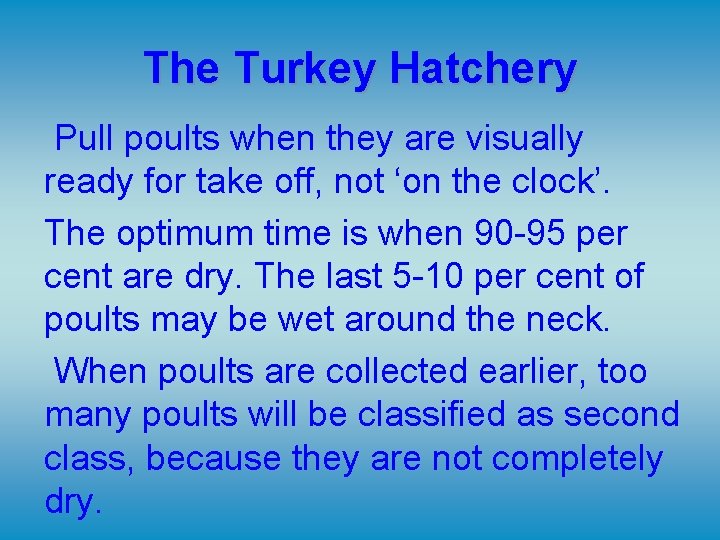 The Turkey Hatchery

Pull poults when they are visually ready for take off, not ‘on the clock’.

The optimum time is when 90-95 per cent are dry. The last 5-10 per cent of poults may be wet around the neck.

When poults are collected earlier, too many poults will be classified as second class, because they are not completely dry.